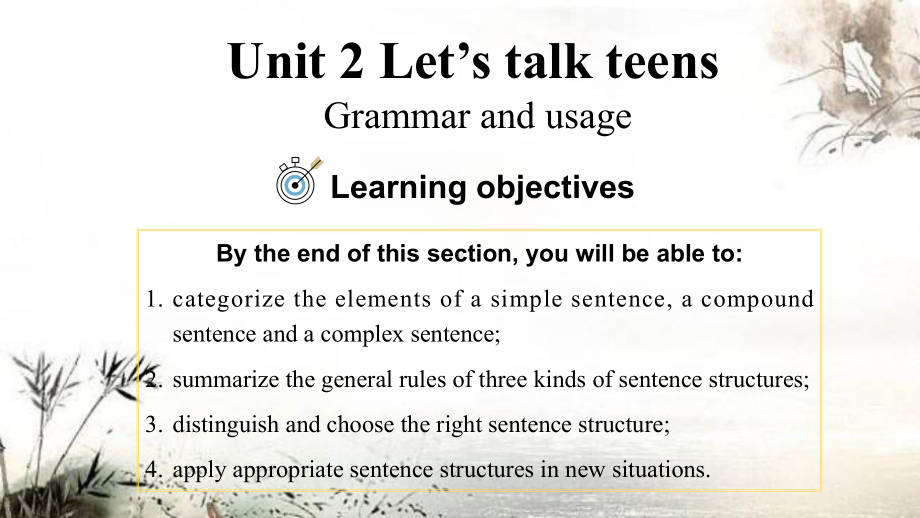 Unit 2 Let’s talk teens
Grammar and usage

Learning objectives

By the end of this section, you will be able to:

1. categorize the elements of a simple sentence, a compound sentence and a complex sentence;

2. summarize the general rules of three kinds of sentence structures;

3. distinguish and choose the right sentence structure;

4. apply appropriate sentence structures in new situations.